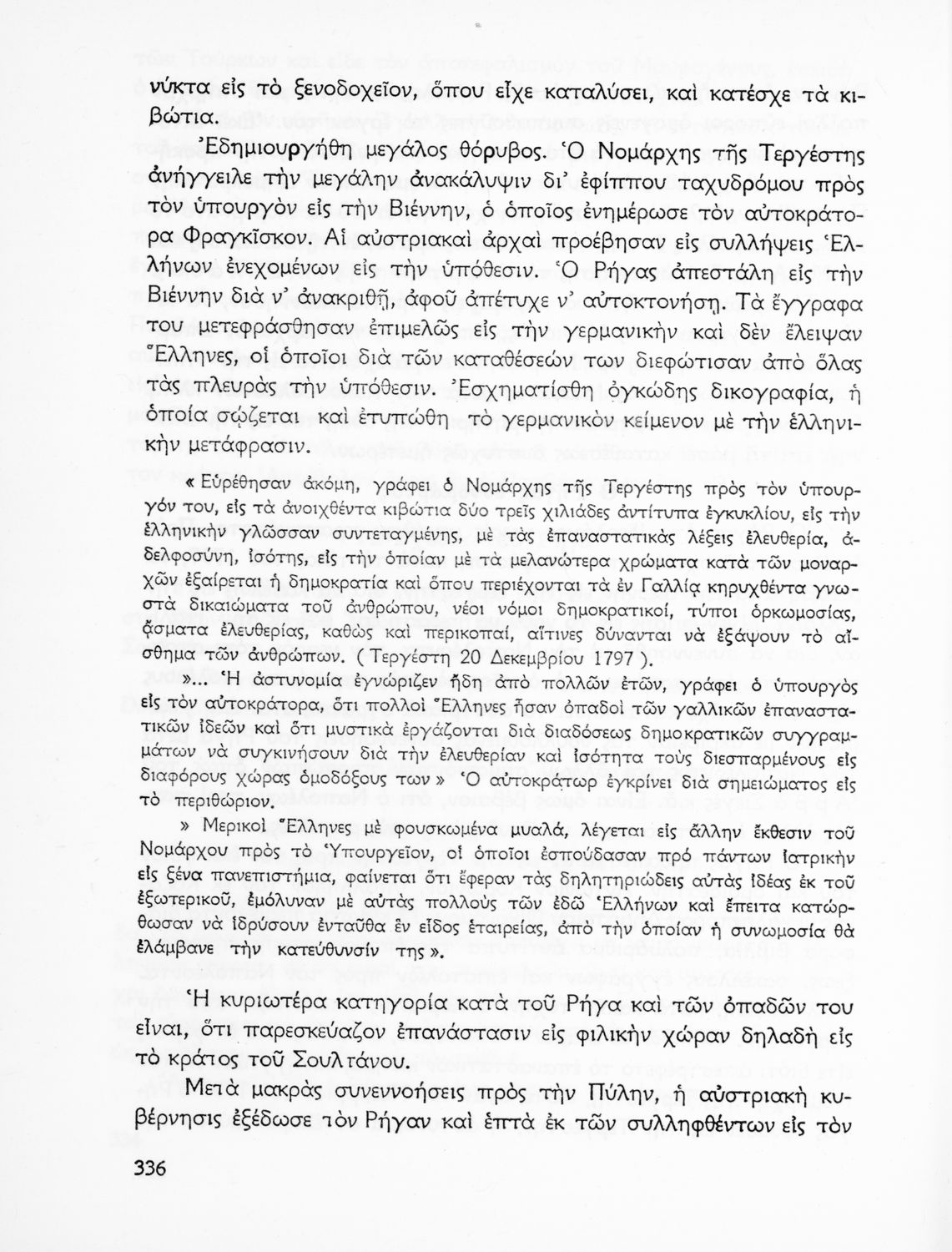 νύκτα εἰς τὸ ξενοδοχεῖον, ὅπου εἶχε καταλύσει, καὶ κατέσχε τὰ κιβώτια.

Ἐδημιουργήθη μεγάλος θόρυβος. Ὁ Νομάρχης τῆς Τεργέστης ἀνήγγειλε τὴν μεγάλην ἀνακάλυψιν δι' ἐφίππου ταχυδρόμου πρὸς τὸν ὑπουργὸν εἰς τὴν Βιέννην, ὁ ὁποῖος ἐνημέρωσε τὸν αὐτοκράτορα Φραγκῖσκον. Αἱ αὐστριακαὶ ἀρχαὶ προέβησαν εἰς συλλήψεις Ἑλλήνων ἐνεχομένων εἰς τὴν ὑπόθεσιν. Ὁ Ρήγας ἀπεστάλη εἰς τὴν Βιέννην διὰ ν' ἀνακριθῇ, ἀφοῦ ἀπέτυχε ν' αὐτοκτονήσῃ. Τὰ ἔγγραφα του μετεφράσθησαν ἐπιμελῶς εἰς τὴν γερμανικὴν καὶ δὲν ἔλειψαν Ἕλληνες, οἱ ὁποῖοι διὰ τῶν καταθέσεών των διεφώτισαν ἀπὸ ὅλας τὰς πλευρὰς τὴν ὑπόθεσιν. Ἐσχηματίσθη ὀγκώδης δικογραφία, ἡ ὁποία σῴζεται καὶ ἐτυπώθη τὸ γερμανικὸν κείμενον μὲ τὴν ἑλληνικὴν μετάφρασιν.

« Εὑρέθησαν ἀκόμη, γράφει ὁ Νομάρχης τῆς Τεργέστης πρὸς τὸν ὑπουργόν του, εἰς τὰ ἀνοιχθέντα κιβώτια δύο τρεῖς χιλιάδες ἀντίτυπα ἐγκυκλίου, εἰς τὴν ἑλληνικὴν γλῶσσαν συντεταγμένης, μὲ τὰς ἐπαναστατικὰς λέξεις ἐλευθερία, ἀδελφοσύνη, ἰσότης, εἰς τὴν ὁποίαν μὲ τὰ μελανώτερα χρώματα κατὰ τῶν μοναρχῶν ἐξαίρεται ἡ δημοκρατία καὶ ὅπου περιέχονται τὰ ἐν Γαλλίᾳ κηρυχθέντα γνωστὰ δικαιώματα τοῦ ἀνθρώπου, νέοι νόμοι δημοκρατικοί, τύποι ὁρκωμοσίας, ᾄσματα ἐλευθερίας, καθὼς καὶ περικοπαί, αἵτινες δύνανται νὰ ἐξάψουν τὸ αἴσθημα τῶν ἀνθρώπων. ( Τεργέστη 20 Δεκεμβρίου 1797 ).

»... Ἡ ἀστυνομία ἐγνώριζεν ἤδη ἀπὸ πολλῶν ἐτῶν, γράφει ὁ ὑπουργὸς εἰς τὸν αὐτοκράτορα, ὅτι πολλοὶ Ἕλληνες ἦσαν ὀπαδοὶ τῶν γαλλικῶν ἐπαναστατικῶν ἰδεῶν καὶ ὅτι μυστικὰ ἐργάζονται διὰ διαδόσεως δημοκρατικῶν συγγραμμάτων νὰ συγκινήσουν διὰ τὴν ἐλευθερίαν καὶ ἰσότητα τοὺς διεσπαρμένους εἰς διαφόρους χώρας ὁμοδόξους των » Ὁ αὐτοκράτωρ ἐγκρίνει διὰ σημειώματος εἰς τὸ περιθώριον.

» Μερικοὶ Ἕλληνες μὲ φουσκωμένα μυαλά, λέγεται εἰς ἄλλην ἔκθεσιν τοῦ Νομάρχου πρὸς τὸ Ὑπουργεῖον, οἱ ὁποῖοι ἐσπούδασαν πρὸ πάντων ἰατρικὴν εἰς ξένα πανεπιστήμια, φαίνεται ὅτι ἔφεραν τὰς δηλητηριώδεις αὐτὰς ἰδέας ἐκ τοῦ ἐξωτερικοῦ, ἐμόλυναν μὲ αὐτὰς πολλοὺς τῶν ἐδῶ Ἑλλήνων καὶ ἔπειτα κατώρθωσαν νὰ ἱδρύσουν ἐνταῦθα ἓν εἶδος ἑταιρείας, ἀπὸ τὴν ὁποίαν ἡ συνωμοσία θὰ ἐλάμβανε τὴν κατεύθυνσίν της ».

Ἡ κυριωτέρα κατηγορία κατὰ τοῦ Ρήγα καὶ τῶν ὀπαδῶν του εἶναι, ὅτι παρεσκεύαζον ἐπανάστασιν εἰς φιλικὴν χώραν δηλαδὴ εἰς τὸ κράτος τοῦ Σουλτάνου.

Μετὰ μακρὰς συνεννοήσεις πρὸς τὴν Πύλην, ἡ αὐστριακὴ κυβέρνησις ἐξέδωσε τὸν Ρήγαν καὶ ἑπτὰ ἐκ τῶν συλληφθέντων εἰς τὸν

336